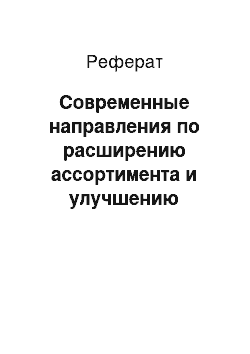 Реферат

Современные направления по расширению ассортимента и улучшению